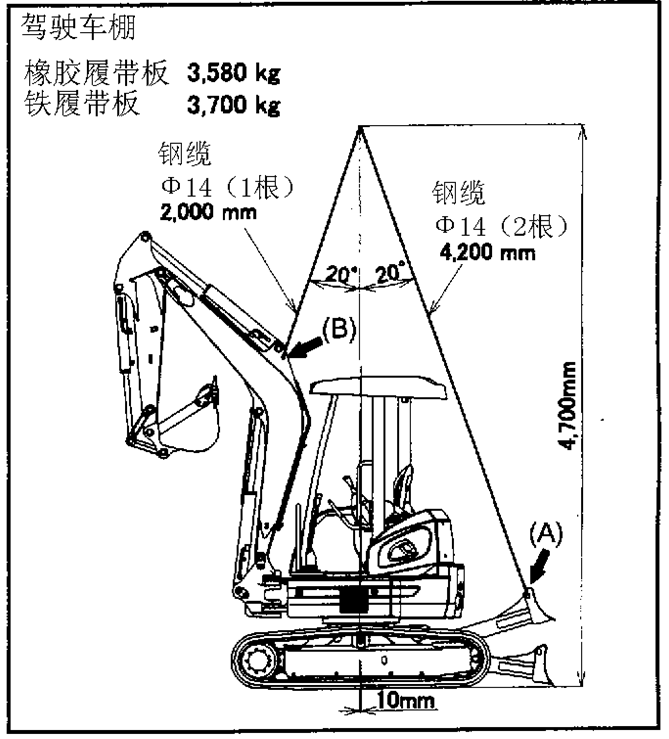 驾驶车棚

橡胶履带板 3,580 kg
铁履带板 3,700 kg

钢缆
Φ14（1根）
2,000 mm

钢缆
Φ14（2根）
4,200 mm

20°
20°

(B)

4,700mm

(A)

10mm